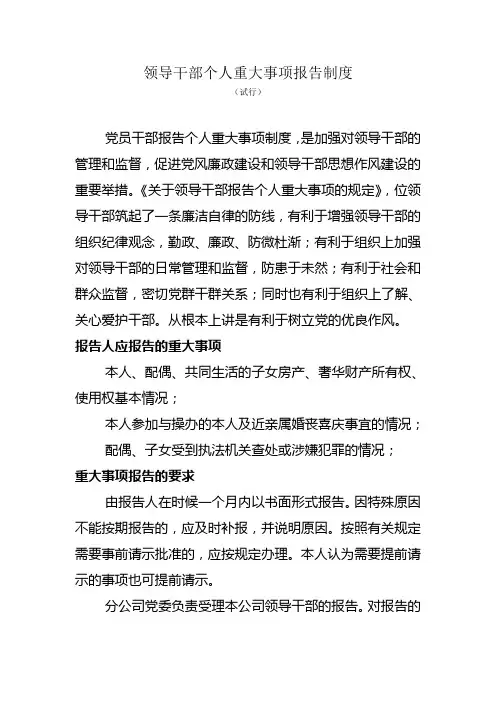 领导干部个人重大事项报告制度
（试行）

党员干部报告个人重大事项制度，是加强对领导干部的管理和监督，促进党风廉政建设和领导干部思想作风建设的重要举措。《关于领导干部报告个人重大事项的规定》，位领导干部筑起了一条廉洁自律的防线，有利于增强领导干部的组织纪律观念，勤政、廉政、防微杜渐；有利于组织上加强对领导干部的日常管理和监督，防患于未然；有利于社会和群众监督，密切党群干群关系；同时也有利于组织上了解、关心爱护干部。从根本上讲是有利于树立党的优良作风。

报告人应报告的重大事项

本人、配偶、共同生活的子女房产、奢华财产所有权、使用权基本情况；

本人参加与操办的本人及近亲属婚丧喜庆事宜的情况；

配偶、子女受到执法机关查处或涉嫌犯罪的情况；

重大事项报告的要求

由报告人在时候一个月内以书面形式报告。因特殊原因不能按期报告的，应及时补报，并说明原因。按照有关规定需要事前请示批准的，应按规定办理。本人认为需要提前请示的事项也可提前请示。

分公司党委负责受理本公司领导干部的报告。对报告的